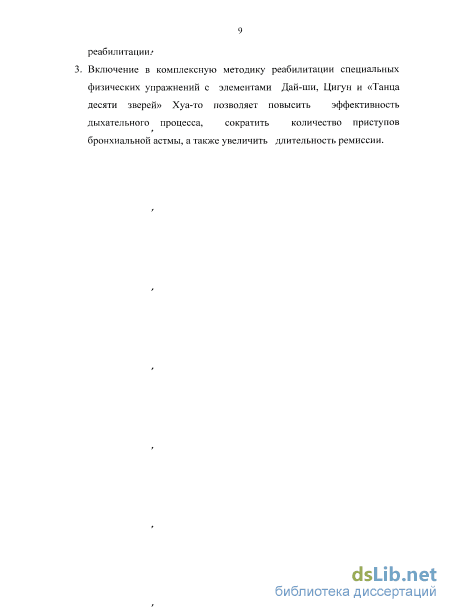 9

реабилитации.

3. Включение в комплексную методику реабилитации специальных физических упражнений с элементами Дай-ши, Цигун и «Танца десяти зверей» Хуа-то позволяет повысить эффективность дыхательного процесса, сократить количество приступов бронхиальной астмы, а также увеличить длительность ремиссии.

dsLib.net
библиотека диссертаций